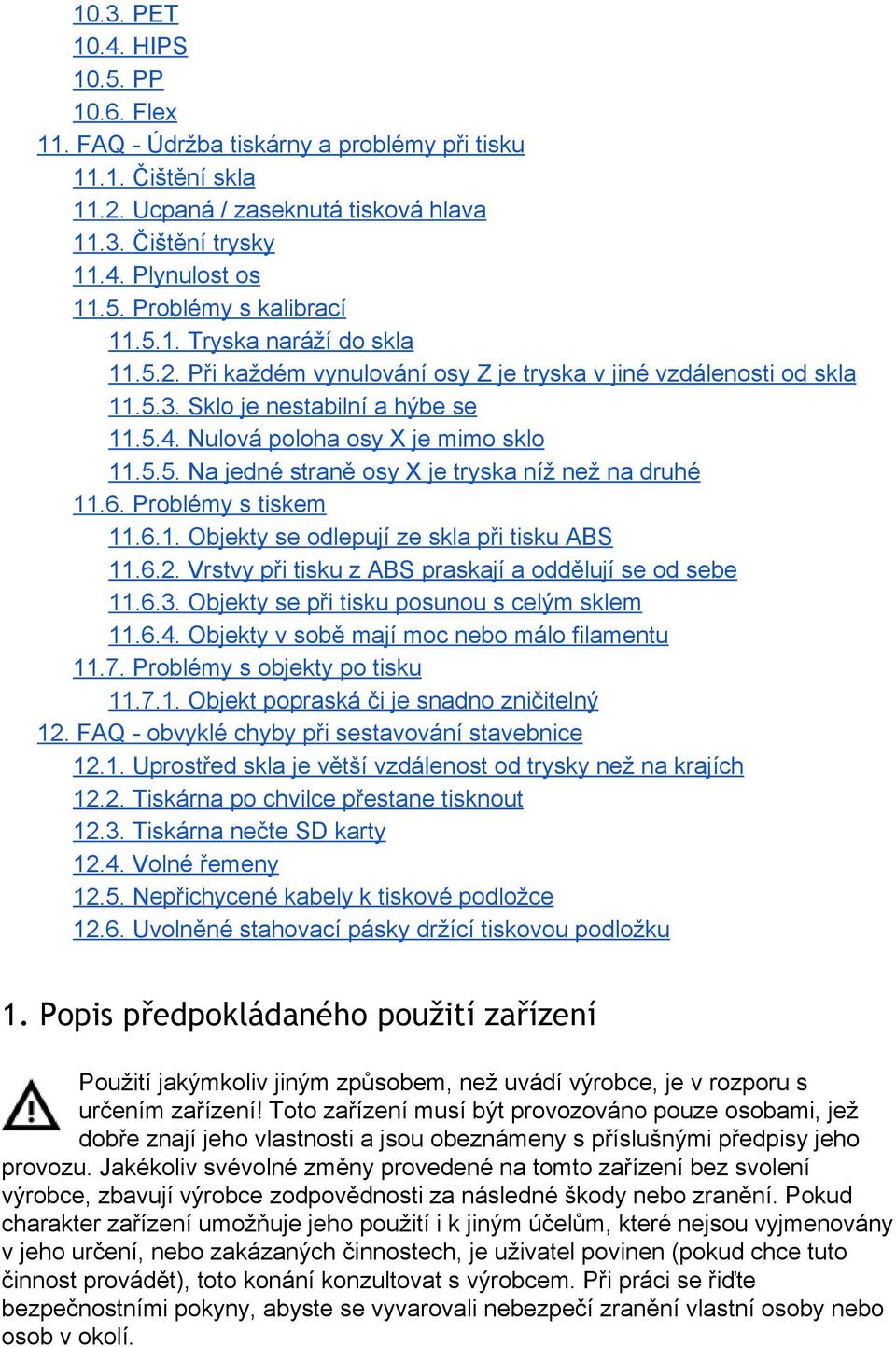 10.3. PET
10.4. HIPS
10.5. PP
10.6. Flex
11. FAQ - Údržba tiskárny a problémy při tisku
11.1. Čištění skla
11.2. Ucpaná / zaseknutá tisková hlava
11.3. Čištění trysky
11.4. Plynulost os
11.5. Problémy s kalibrací
11.5.1. Tryska naráží do skla
11.5.2. Při každém vynulování osy Z je tryska v jiné vzdálenosti od skla
11.5.3. Sklo je nestabilní a hýbe se
11.5.4. Nulová poloha osy X je mimo sklo
11.5.5. Na jedné straně osy X je tryska níž než na druhé
11.6. Problémy s tiskem
11.6.1. Objekty se odlepují ze skla při tisku ABS
11.6.2. Vrstvy při tisku z ABS praskají a oddělují se od sebe
11.6.3. Objekty se při tisku posunou s celým sklem
11.6.4. Objekty v sobě mají moc nebo málo filamentu
11.7. Problémy s objekty po tisku
11.7.1. Objekt popraská či je snadno zničitelný
12. FAQ - obvyklé chyby při sestavování stavebnice
12.1. Uprostřed skla je větší vzdálenost od trysky než na krajích
12.2. Tiskárna po chvilce přestane tisknout
12.3. Tiskárna nečte SD karty
12.4. Volné řemeny
12.5. Nepřichycené kabely k tiskové podložce
12.6. Uvolněné stahovací pásky držící tiskovou podložku

1. Popis předpokládaného použití zařízení

Použití jakýmkoliv jiným způsobem, než uvádí výrobce, je v rozporu s určením zařízení! Toto zařízení musí být provozováno pouze osobami, jež dobře znají jeho vlastnosti a jsou obeznámeny s příslušnými předpisy jeho provozu. Jakékoliv svévolné změny provedené na tomto zařízení bez svolení výrobce, zbavují výrobce zodpovědnosti za následné škody nebo zranění. Pokud charakter zařízení umožňuje jeho použití i k jiným účelům, které nejsou vyjmenovány v jeho určení, nebo zakázaných činnostech, je uživatel povinen (pokud chce tuto činnost provádět), toto konání konzultovat s výrobcem. Při práci se řiďte bezpečnostními pokyny, abyste se vyvarovali nebezpečí zranění vlastní osoby nebo osob v okolí.